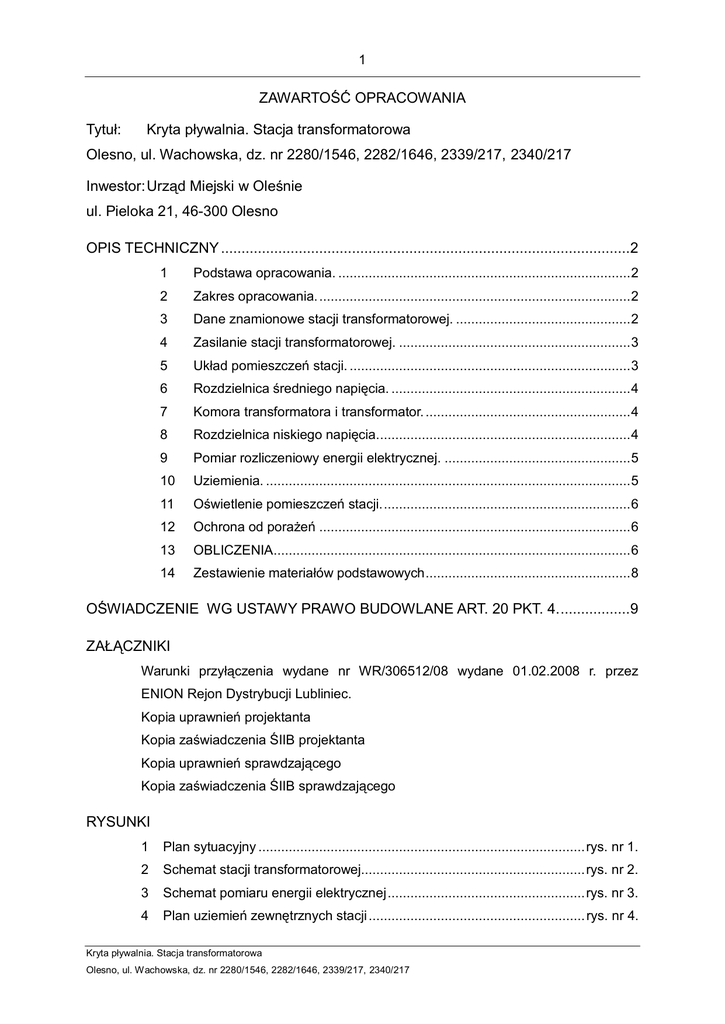 1

ZAWARTOŚĆ OPRACOWANIA

Tytuł: Kryta pływalnia. Stacja transformatorowa

Olesno, ul. Wachowska, dz. nr 2280/1546, 2282/1646, 2339/217, 2340/217

Inwestor: Urząd Miejski w Oleśnie

ul. Pieloka 21, 46-300 Olesno

OPIS TECHNICZNY 2

1 Podstawa opracowania. 2

2 Zakres opracowania. 2

3 Dane znamionowe stacji transformatorowej. 2

4 Zasilanie stacji transformatorowej. 3

5 Układ pomieszczeń stacji. 3

6 Rozdzielnica średniego napięcia. 4

7 Komora transformatora i transformator. 4

8 Rozdzielnica niskiego napięcia 4

9 Pomiar rozliczeniowy energii elektrycznej. 5

10 Uziemienia. 5

11 Oświetlenie pomieszczeń stacji. 6

12 Ochrona od porażeń 6

13 OBLICZENIA 6

14 Zestawienie materiałów podstawowych 8

OŚWIADCZENIE WG USTAWY PRAWO BUDOWLANE ART. 20 PKT. 4 9

ZAŁĄCZNIKI

Warunki przyłączenia wydane nr WR/306512/08 wydane 01.02.2008 r. przez ENION Rejon Dystrybucji Lubliniec.

Kopia uprawnień projektanta

Kopia zaświadczenia ŚIIB projektanta

Kopia uprawnień sprawdzającego

Kopia zaświadczenia ŚIIB sprawdzającego

RYSUNKI

1 Plan sytuacyjny rys. nr 1.

2 Schemat stacji transformatorowej rys. nr 2.

3 Schemat pomiaru energii elektrycznej rys. nr 3.

4 Plan uziemień zewnętrznych stacji rys. nr 4.

Kryta pływalnia. Stacja transformatorowa

Olesno, ul. Wachowska, dz. nr 2280/1546, 2282/1646, 2339/217, 2340/217